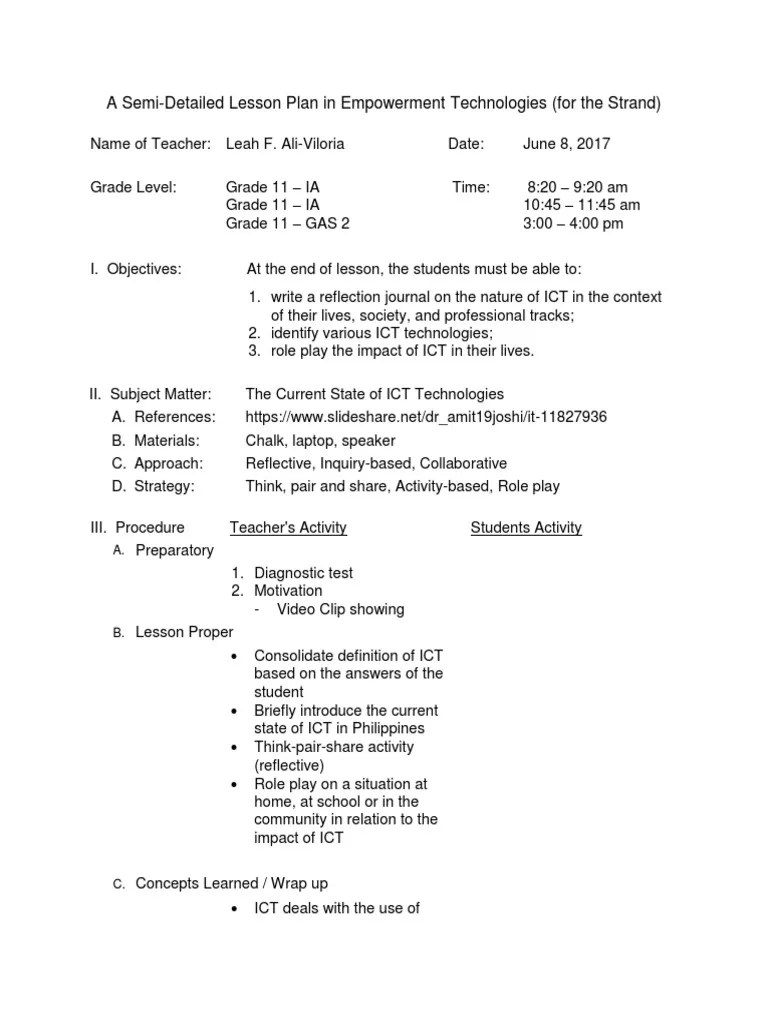 A Semi-Detailed Lesson Plan in Empowerment Technologies (for the Strand)

Name of Teacher: Leah F. Ali-Viloria Date: June 8, 2017

Grade Level: Grade 11 – IA Time: 8:20 – 9:20 am
Grade 11 – IA 10:45 – 11:45 am
Grade 11 – GAS 2 3:00 – 4:00 pm

I. Objectives: At the end of lesson, the students must be able to:

1. write a reflection journal on the nature of ICT in the context of their lives, society, and professional tracks;
2. identify various ICT technologies;
3. role play the impact of ICT in their lives.

II. Subject Matter: The Current State of ICT Technologies
A. References: https://www.slideshare.net/dr_amit19joshi/it-11827936
B. Materials: Chalk, laptop, speaker
C. Approach: Reflective, Inquiry-based, Collaborative
D. Strategy: Think, pair and share, Activity-based, Role play

III. Procedure Teacher's Activity Students Activity
A. Preparatory
1. Diagnostic test
2. Motivation
- Video Clip showing
B. Lesson Proper
• Consolidate definition of ICT based on the answers of the student
• Briefly introduce the current state of ICT in Philippines
• Think-pair-share activity (reflective)
• Role play on a situation at home, at school or in the community in relation to the impact of ICT

C. Concepts Learned / Wrap up
• ICT deals with the use of